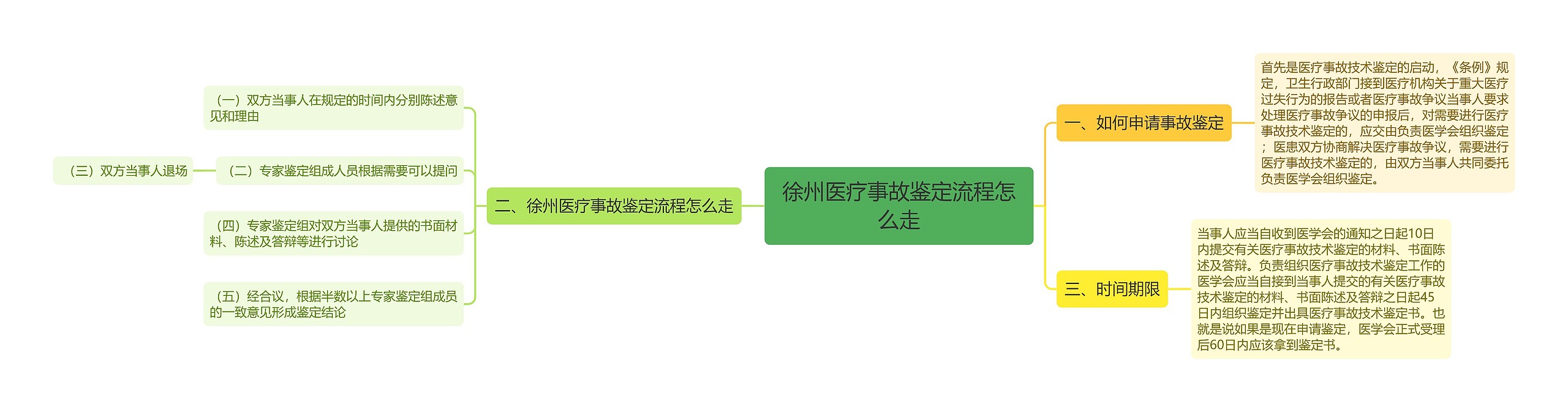 徐州医疗事故鉴定流程怎么走

一、如何申请事故鉴定

首先是医疗事故技术鉴定的启动，《条例》规定，卫生行政部门接到医疗机构关于重大医疗过失行为的报告或者医疗事故争议当事人要求处理医疗事故争议的申报后，对需要进行医疗事故技术鉴定的，应交由负责医学会组织鉴定；医患双方协商解决医疗事故争议，需要进行医疗事故技术鉴定的，由双方当事人共同委托负责医学会组织鉴定。

三、时间期限

当事人应当自收到医学会的通知之日起10日内提交有关医疗事故技术鉴定的材料、书面陈述及答辩。负责组织医疗事故技术鉴定工作的医学会应当自接到当事人提交的有关医疗事故技术鉴定的材料、书面陈述及答辩之日起45日内组织鉴定并出具医疗事故技术鉴定书。也就是说如果是现在申请鉴定，医学会正式受理后60日内应该拿到鉴定书。

二、徐州医疗事故鉴定流程怎么走

（一）双方当事人在规定的时间内分别陈述意见和理由

（二）专家鉴定组成人员根据需要可以提问

（三）双方当事人退场

（四）专家鉴定组对双方当事人提供的书面材料、陈述及答辩等进行讨论

（五）经合议，根据半数以上专家鉴定组成员的一致意见形成鉴定结论